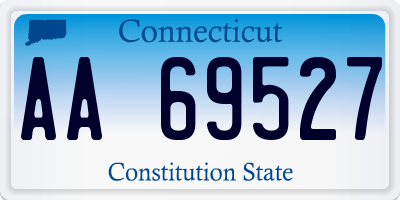 Connecticut

AA 69527

Constitution State